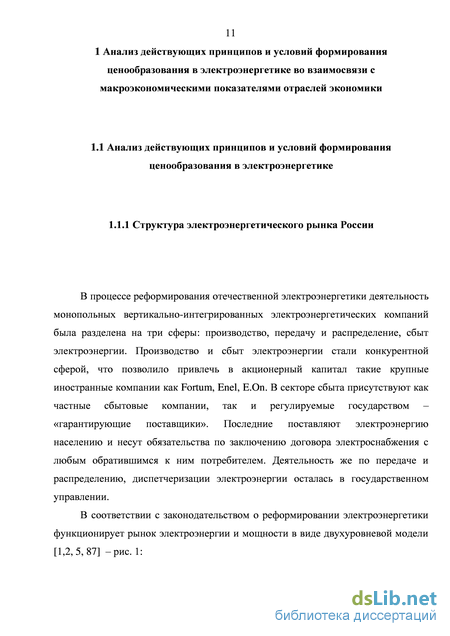 11

1 Анализ действующих принципов и условий формирования ценообразования в электроэнергетике во взаимосвязи с макроэкономическими показателями отраслей экономики

1.1 Анализ действующих принципов и условий формирования ценообразования в электроэнергетике

1.1.1 Структура электроэнергетического рынка России

В процессе реформирования отечественной электроэнергетики деятельность монопольных вертикально-интегрированных электроэнергетических компаний была разделена на три сферы: производство, передачу и распределение, сбыт электроэнергии. Производство и сбыт электроэнергии стали конкурентной сферой, что позволило привлечь в акционерный капитал такие крупные иностранные компании как Fortum, Enel, E.On. В секторе сбыта присутствуют как частные сбытовые компании, так и регулируемые государством – «гарантирующие поставщики». Последние поставляют электроэнергию населению и несут обязательства по заключению договора электроснабжения с любым обратившимся к ним потребителем. Деятельность же по передаче и распределению, диспетчеризации электроэнергии осталась в государственном управлении.

В соответствии с законодательством о реформировании электроэнергетики функционирует рынок электроэнергии и мощности в виде двухуровневой модели [1,2, 5, 87] – рис. 1:

dsLib.net
библиотека диссертаций